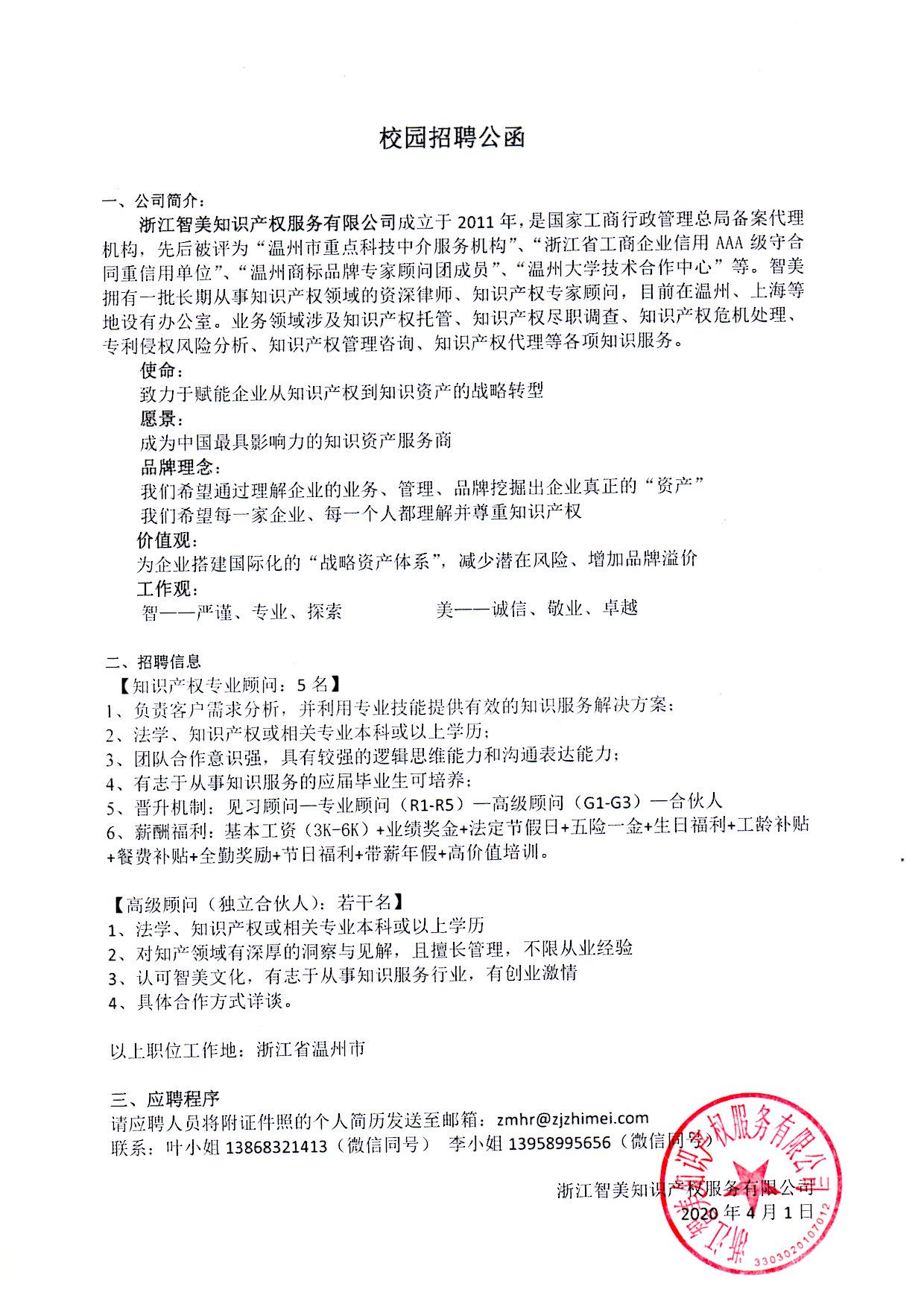 校园招聘公函

一、公司简介：

浙江智美知识产权服务有限公司成立于 2011 年，是国家工商行政管理总局备案代理机构，先后被评为“温州市重点科技中介服务机构”、“浙江省工商企业信用 AAA 级守合同重信用单位”、“温州商标品牌专家顾问团成员”、“温州大学技术合作中心”等。智美拥有一批长期从事知识产权领域的资深律师、知识产权专家顾问，目前在温州、上海等地设有办公室。业务领域涉及知识产权托管、知识产权尽职调查、知识产权危机处理、专利侵权风险分析、知识产权管理咨询、知识产权代理等各项知识服务。

使命：

致力于赋能企业从知识产权到知识资产的战略转型

愿景：

成为中国最具影响力的知识资产服务商

品牌理念：

我们希望通过理解企业的业务、管理、品牌挖掘出企业真正的“资产”

我们希望每一家企业、每一个人都理解并尊重知识产权

价值观：

为企业搭建国际化的“战略资产体系”，减少潜在风险、增加品牌溢价

工作观：

智——严谨、专业、探索 美——诚信、敬业、卓越

二、招聘信息

【知识产权专业顾问：5 名】

1、负责客户需求分析，并利用专业技能提供有效的知识服务解决方案；

2、法学、知识产权或相关专业本科或以上学历；

3、团队合作意识强，具有较强的逻辑思维能力和沟通表达能力；

4、有志于从事知识服务的应届毕业生可培养；

5、晋升机制：见习顾问—专业顾问（R1-R5）—高级顾问（G1-G3）—合伙人

6、薪酬福利：基本工资（3K-6K）+业绩奖金+法定节假日+五险一金+生日福利+工龄补贴+餐费补贴+全勤奖励+节日福利+带薪年假+高价值培训。

【高级顾问（独立合伙人）：若干名】

1、法学、知识产权或相关专业本科或以上学历

2、对知产领域有深厚的洞察与见解，且擅长管理，不限从业经验

3、认可智美文化，有志于从事知识服务行业，有创业激情

4、具体合作方式详谈。

以上职位工作地：浙江省温州市

三、应聘程序

请应聘人员将附证件照的个人简历发送至邮箱：zmhr@zjzhimei.com

联系：叶小姐 13868321413（微信同号） 李小姐 13958995656（微信同号）

浙江智美知识产权服务有限公司

2020 年 4 月 1 日

浙江智美知识产权服务有限公司

3303020107012